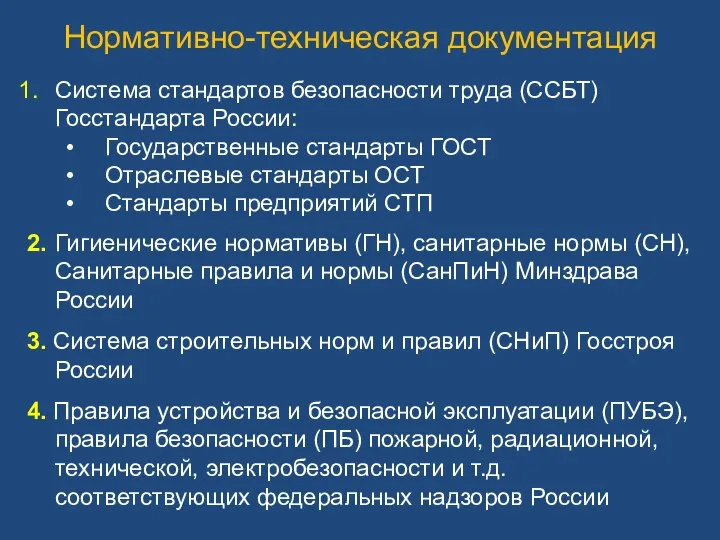 Нормативно-техническая документация

1. Система стандартов безопасности труда (ССБТ) Госстандарта России:
• Государственные стандарты ГОСТ
• Отраслевые стандарты ОСТ
• Стандарты предприятий СТП

2. Гигиенические нормативы (ГН), санитарные нормы (СН), Санитарные правила и нормы (СанПиН) Минздрава России

3. Система строительных норм и правил (СНиП) Госстроя России

4. Правила устройства и безопасной эксплуатации (ПУБЭ), правила безопасности (ПБ) пожарной, радиационной, технической, электробезопасности и т.д. соответствующих федеральных надзоров России